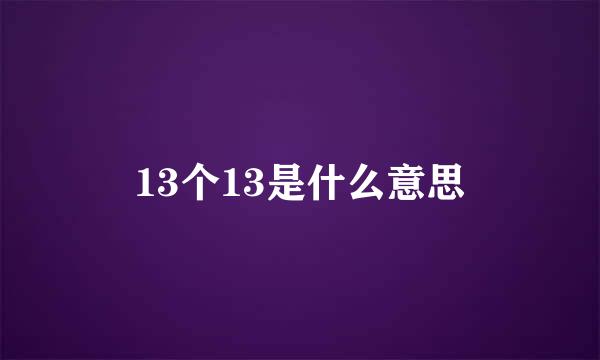 13个13是什么意思